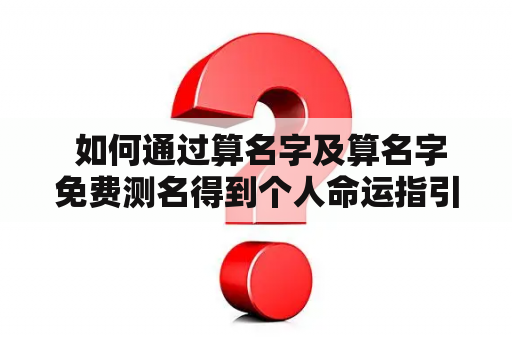 如何通过算名字及算名字免费测名得到个人命运指引